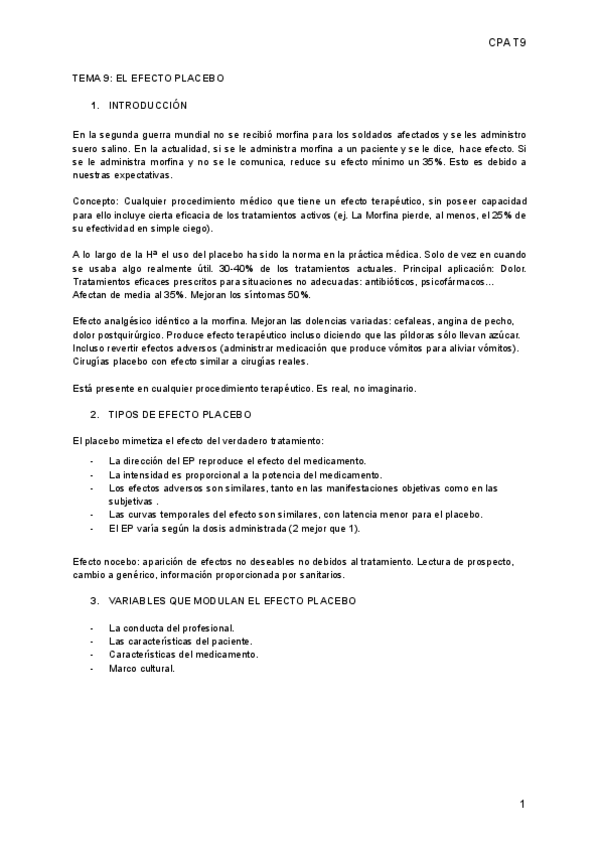 CPA T9

TEMA 9: EL EFECTO PLACEBO

1. INTRODUCCIÓN

En la segunda guerra mundial no se recibió morfina para los soldados afectados y se les administro suero salino. En la actualidad, si se le administra morfina a un paciente y se le dice, hace efecto. Si se le administra morfina y no se le comunica, reduce su efecto mínimo un 35%. Esto es debido a nuestras expectativas.

Concepto: Cualquier procedimiento médico que tiene un efecto terapéutico, sin poseer capacidad para ello incluye cierta eficacia de los tratamientos activos (ej. La Morfina pierde, al menos, el 25% de su efectividad en simple ciego).

A lo largo de la Hª el uso del placebo ha sido la norma en la práctica médica. Solo de vez en cuando se usaba algo realmente útil. 30-40% de los tratamientos actuales. Principal aplicación: Dolor. Tratamientos eficaces prescritos para situaciones no adecuadas: antibióticos, psicofármacos… Afectan de media al 35%. Mejoran los síntomas 50%.

Efecto analgésico idéntico a la morfina. Mejoran las dolencias variadas: cefaleas, angina de pecho, dolor postquirúrgico. Produce efecto terapéutico incluso diciendo que las píldoras sólo llevan azúcar. Incluso revertir efectos adversos (administrar medicación que produce vómitos para aliviar vómitos). Cirugías placebo con efecto similar a cirugías reales.

Está presente en cualquier procedimiento terapéutico. Es real, no imaginario.

2. TIPOS DE EFECTO PLACEBO

El placebo mimetiza el efecto del verdadero tratamiento:

- La dirección del EP reproduce el efecto del medicamento.
- La intensidad es proporcional a la potencia del medicamento.
- Los efectos adversos son similares, tanto en las manifestaciones objetivas como en las subjetivas .
- Las curvas temporales del efecto son similares, con latencia menor para el placebo.
- El EP varía según la dosis administrada (2 mejor que 1).

Efecto nocebo: aparición de efectos no deseables no debidos al tratamiento. Lectura de prospecto, cambio a genérico, información proporcionada por sanitarios.

3. VARIABLES QUE MODULAN EL EFECTO PLACEBO

- La conducta del profesional.
- Las características del paciente.
- Características del medicamento.
- Marco cultural.

1